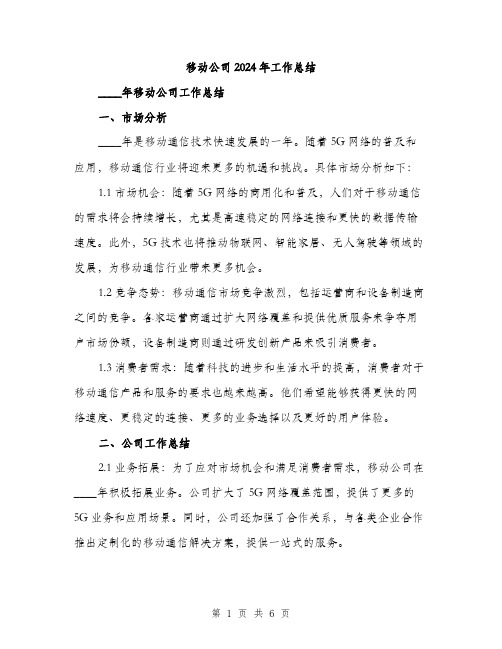 移动公司2024年工作总结

____年移动公司工作总结

一、市场分析

____年是移动通信技术快速发展的一年。随着5G网络的普及和应用，移动通信行业将迎来更多的机遇和挑战。具体市场分析如下：

1.1 市场机会：随着5G网络的商用化和普及，人们对于移动通信的需求将会持续增长，尤其是高速稳定的网络连接和更快的数据传输速度。此外，5G技术也将推动物联网、智能家居、无人驾驶等领域的发展，为移动通信行业带来更多机会。

1.2 竞争态势：移动通信市场竞争激烈，包括运营商和设备制造商之间的竞争。各家运营商通过扩大网络覆盖和提供优质服务来争夺用户市场份额，设备制造商则通过研发创新产品来吸引消费者。

1.3 消费者需求：随着科技的进步和生活水平的提高，消费者对于移动通信产品和服务的要求也越来越高。他们希望能够获得更快的网络速度、更稳定的连接、更多的业务选择以及更好的用户体验。

二、公司工作总结

2.1 业务拓展：为了应对市场机会和满足消费者需求，移动公司在____年积极拓展业务。公司扩大了5G网络覆盖范围，提供了更多的5G业务和应用场景。同时，公司还加强了合作关系，与各类企业合作推出定制化的移动通信解决方案，提供一站式的服务。

第 1 页 共 6 页